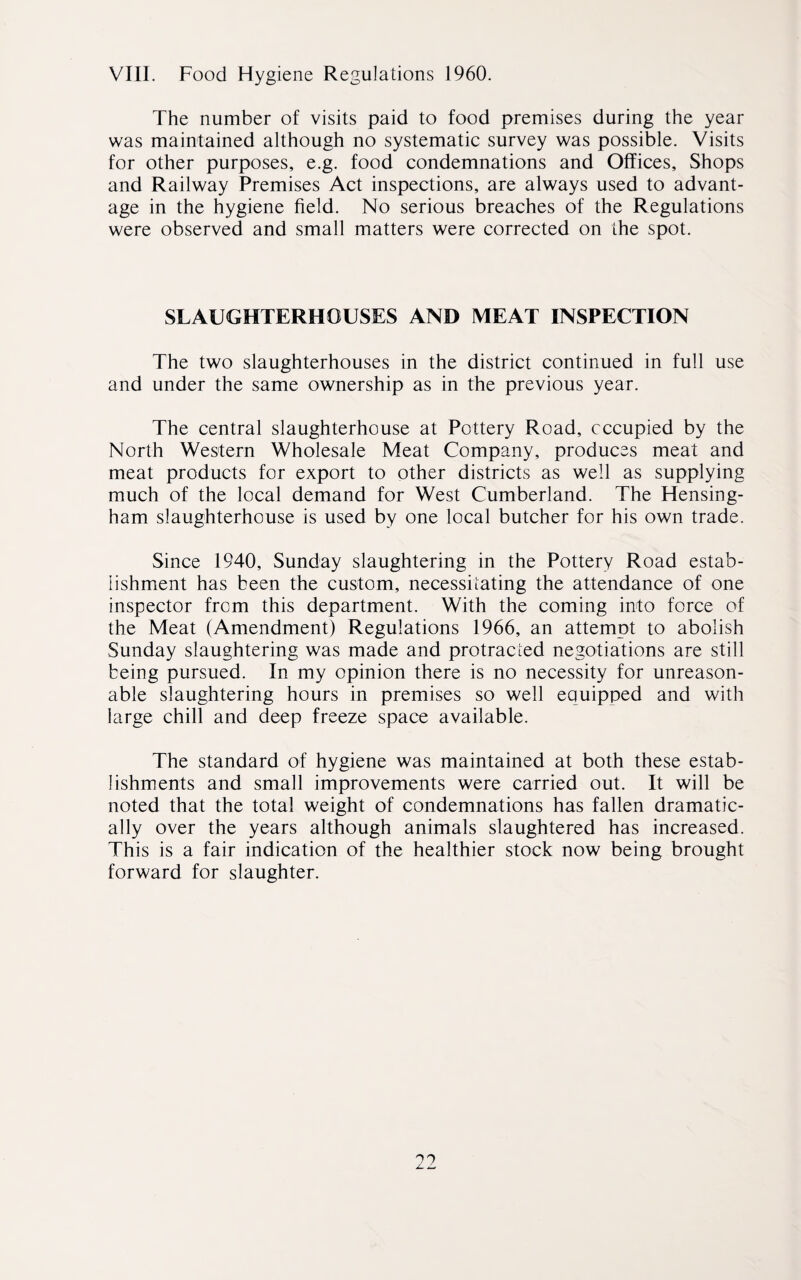 VIII. Food Hygiene Regulations 1960.

The number of visits paid to food premises during the year was maintained although no systematic survey was possible. Visits for other purposes, e.g. food condemnations and Offices, Shops and Railway Premises Act inspections, are always used to advantage in the hygiene field. No serious breaches of the Regulations were observed and small matters were corrected on the spot.

SLAUGHTERHOUSES AND MEAT INSPECTION

The two slaughterhouses in the district continued in full use and under the same ownership as in the previous year.

The central slaughterhouse at Pottery Road, occupied by the North Western Wholesale Meat Company, produces meat and meat products for export to other districts as well as supplying much of the local demand for West Cumberland. The Hensingham slaughterhouse is used by one local butcher for his own trade.

Since 1940, Sunday slaughtering in the Pottery Road establishment has been the custom, necessitating the attendance of one inspector from this department. With the coming into force of the Meat (Amendment) Regulations 1966, an attempt to abolish Sunday slaughtering was made and protracted negotiations are still being pursued. In my opinion there is no necessity for unreasonable slaughtering hours in premises so well equipped and with large chill and deep freeze space available.

The standard of hygiene was maintained at both these establishments and small improvements were carried out. It will be noted that the total weight of condemnations has fallen dramatically over the years although animals slaughtered has increased. This is a fair indication of the healthier stock now being brought forward for slaughter.

22